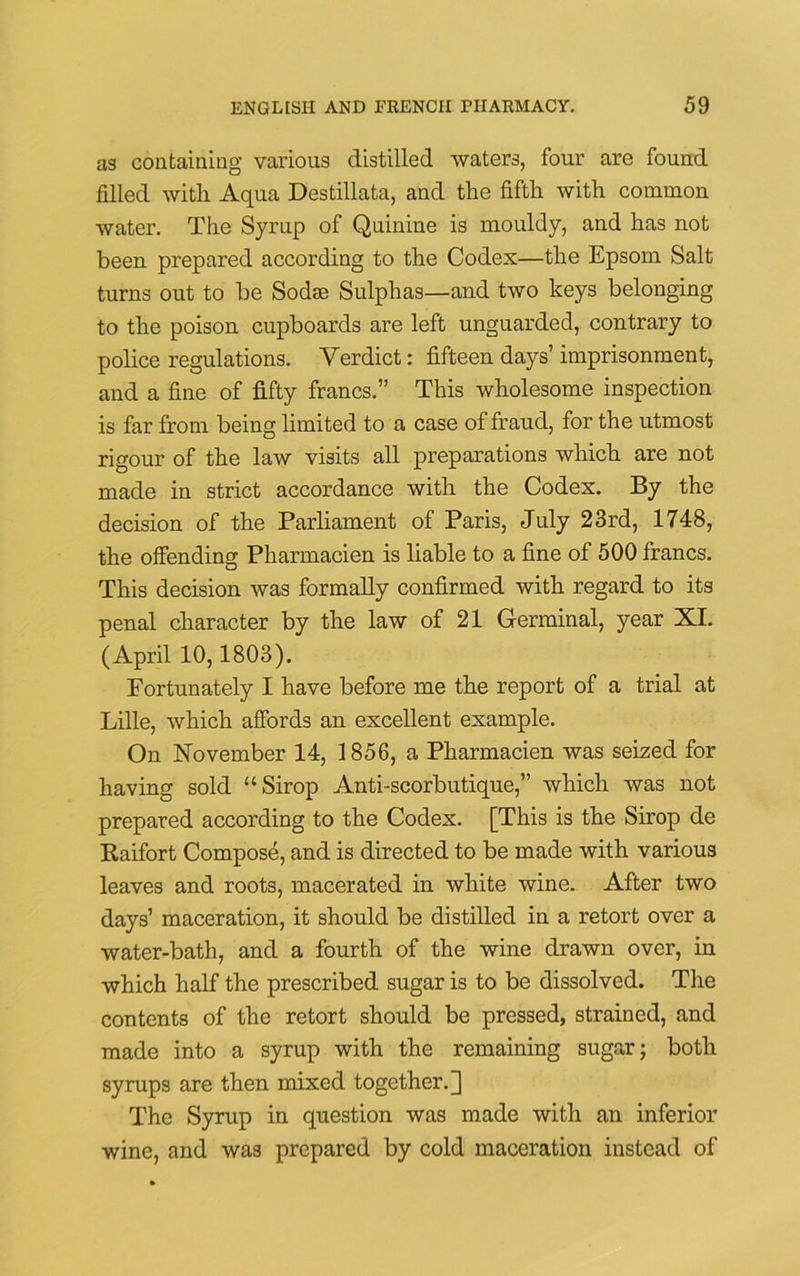 ENGLISH AND FRENCH PHARMACY. 59

as containing various distilled waters, four are found filled with Aqua Destillata, and the fifth with common water. The Syrup of Quinine is mouldy, and has not been prepared according to the Codex—the Epsom Salt turns out to be Sodæ Sulphas—and two keys belonging to the poison cupboards are left unguarded, contrary to police regulations. Verdict: fifteen days' imprisonment, and a fine of fifty francs." This wholesome inspection is far from being limited to a case of fraud, for the utmost rigour of the law visits all preparations which are not made in strict accordance with the Codex. By the decision of the Parliament of Paris, July 23rd, 1748, the offending Pharmacien is liable to a fine of 500 francs. This decision was formally confirmed with regard to its penal character by the law of 21 Germinal, year XI. (April 10, 1803).

Fortunately I have before me the report of a trial at Lille, which affords an excellent example.

On November 14, 1856, a Pharmacien was seized for having sold "Sirop Anti-scorbutique," which was not prepared according to the Codex. [This is the Sirop de Raifort Composé, and is directed to be made with various leaves and roots, macerated in white wine. After two days' maceration, it should be distilled in a retort over a water-bath, and a fourth of the wine drawn over, in which half the prescribed sugar is to be dissolved. The contents of the retort should be pressed, strained, and made into a syrup with the remaining sugar; both syrups are then mixed together.]

The Syrup in question was made with an inferior wine, and was prepared by cold maceration instead of